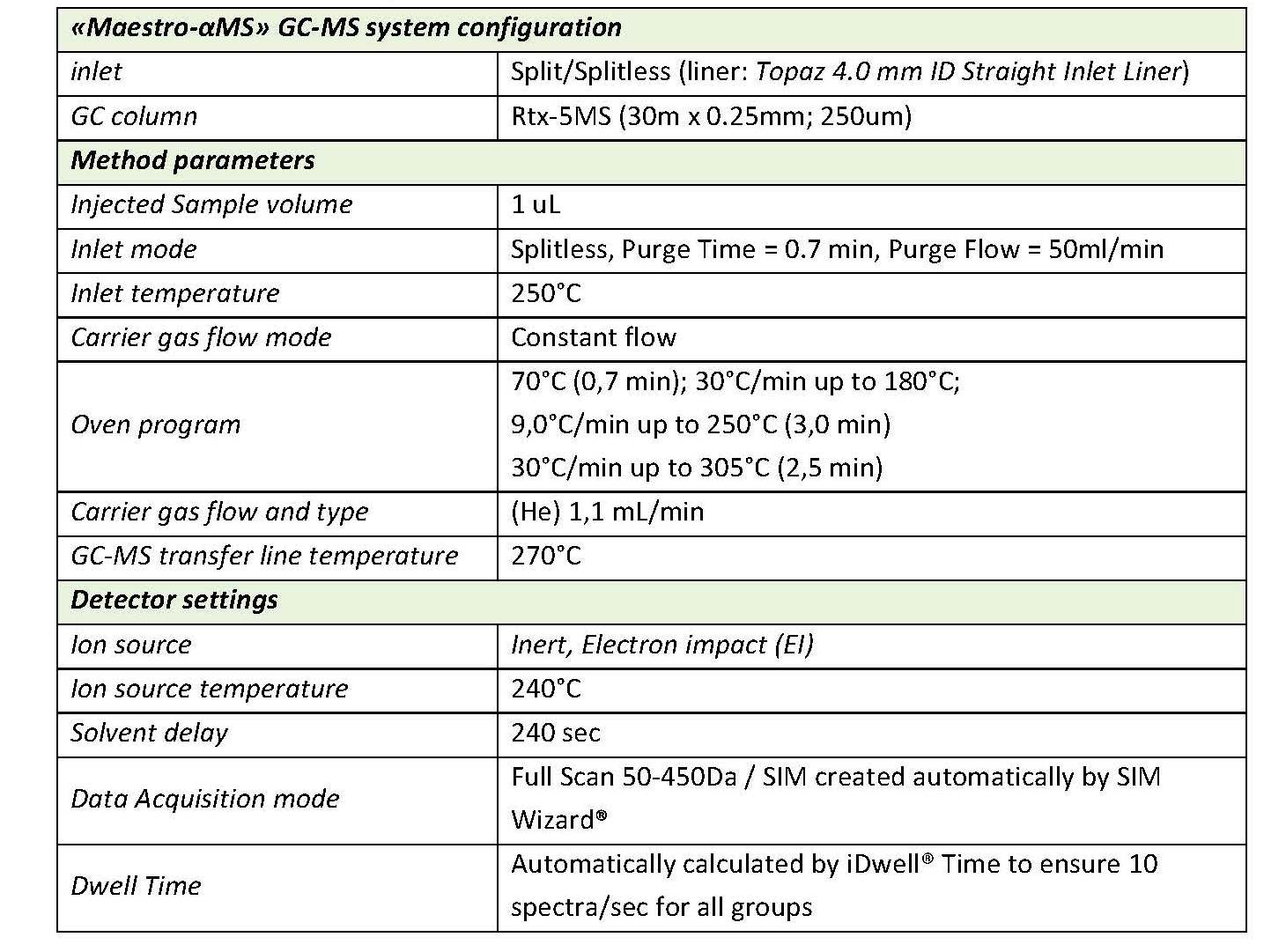 | «Maestro-αMS» GC-MS system configuration | |
|---|---|
| inlet | Split/Splitless (liner: Topaz 4.0 mm ID Straight Inlet Liner) |
| GC column | Rtx-5MS (30m x 0.25mm; 250um) |
| Method parameters | |
| Injected Sample volume | 1 uL |
| Inlet mode | Splitless, Purge Time = 0.7 min, Purge Flow = 50ml/min |
| Inlet temperature | 250°C |
| Carrier gas flow mode | Constant flow |
| Oven program | 70°C (0,7 min); 30°C/min up to 180°C; 9,0°C/min up to 250°C (3,0 min) 30°C/min up to 305°C (2,5 min) |
| Carrier gas flow and type | (He) 1,1 mL/min |
| GC-MS transfer line temperature | 270°C |
| Detector settings | |
| Ion source | Inert, Electron impact (EI) |
| Ion source temperature | 240°C |
| Solvent delay | 240 sec |
| Data Acquisition mode | Full Scan 50-450Da / SIM created automatically by SIM Wizard® |
| Dwell Time | Automatically calculated by iDwell® Time to ensure 10 spectra/sec for all groups |